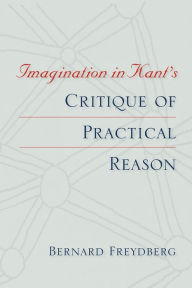 Imagination in Kant's
CRITIQUE OF
PRACTICAL
REASON

BERNARD FREYDBERG